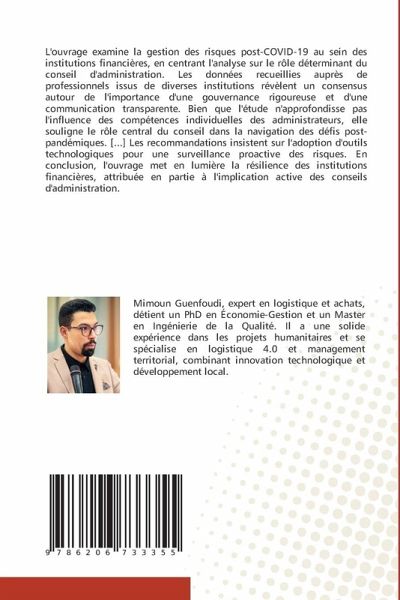 L'ouvrage examine la gestion des risques post-COVID-19 au sein des institutions financières, en centrant l'analyse sur le rôle déterminant du conseil d'administration. Les données recueillies auprès de professionnels issus de diverses institutions révèlent un consensus autour de l'importance d'une gouvernance rigoureuse et d'une communication transparente. Bien que l'étude n'approfondisse pas l'influence des compétences individuelles des administrateurs, elle souligne le rôle central du conseil dans la navigation des défis post-pandémiques. [...] Les recommandations insistent sur l'adoption d'outils technologiques pour une surveillance proactive des risques. En conclusion, l'ouvrage met en lumière la résilience des institutions financières, attribuée en partie à l'implication active des conseils d'administration.

Mimoun Guenfoudi, expert en logistique et achats, détient un PhD en Économie-Gestion et un Master en Ingénierie de la Qualité. Il a une solide expérience dans les projets humanitaires et se spécialise en logistique 4.0 et management territorial, combinant innovation technologique et développement local.

9 786206 733355